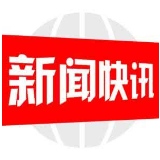 新闻快讯